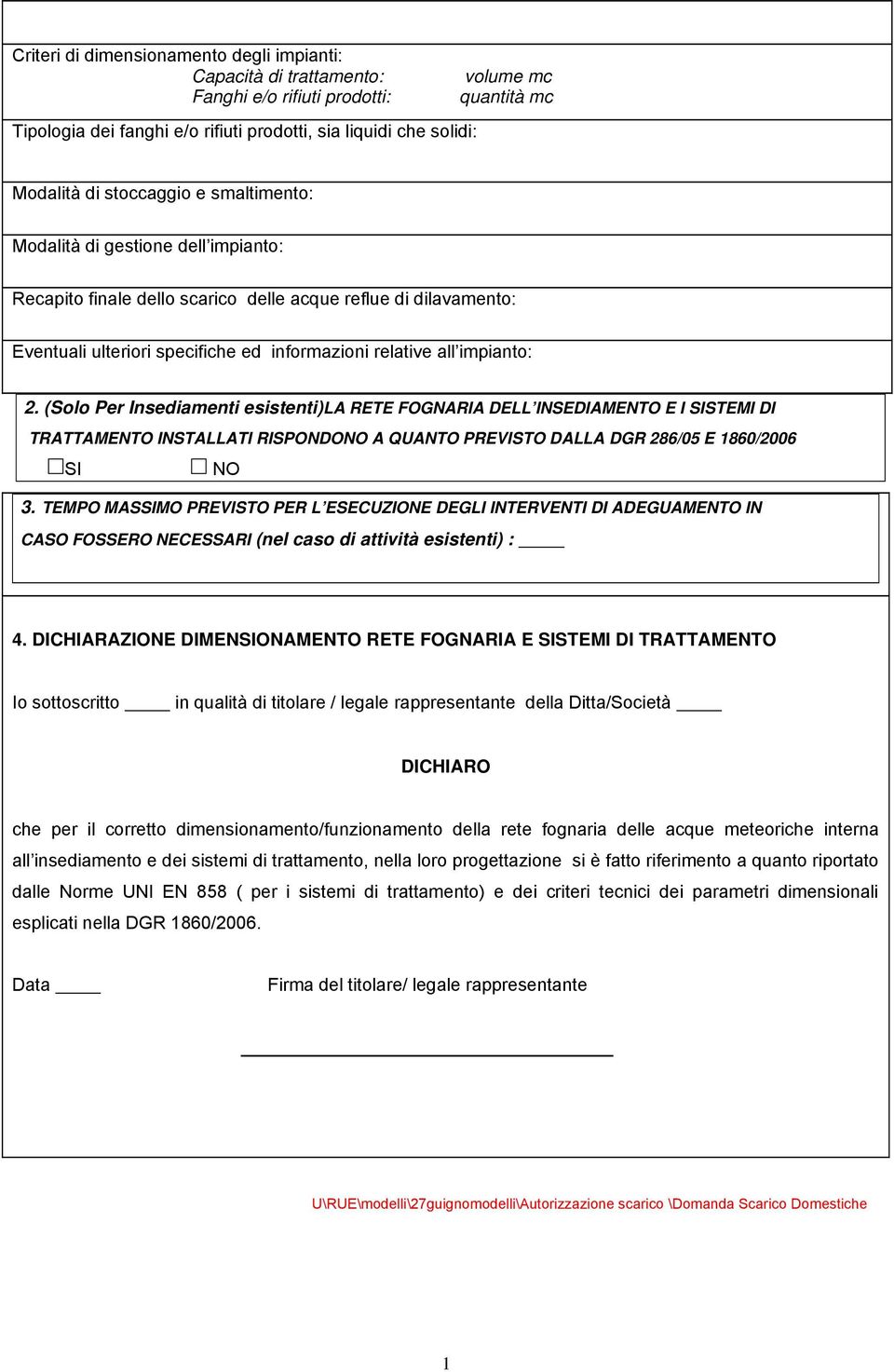 Criteri di dimensionamento degli impianti:
Capacità di trattamento: volume mc
Fanghi e/o rifiuti prodotti: quantità mc

Tipologia dei fanghi e/o rifiuti prodotti, sia liquidi che solidi:

Modalità di stoccaggio e smaltimento:

Modalità di gestione dell impianto:

Recapito finale dello scarico delle acque reflue di dilavamento:

Eventuali ulteriori specifiche ed informazioni relative all impianto:

2. (Solo Per Insediamenti esistenti)LA RETE FOGNARIA DELL INSEDIAMENTO E I SISTEMI DI TRATTAMENTO INSTALLATI RISPONDONO A QUANTO PREVISTO DALLA DGR 286/05 E 1860/2006

☐SI ☐ NO

3. TEMPO MASSIMO PREVISTO PER L ESECUZIONE DEGLI INTERVENTI DI ADEGUAMENTO IN CASO FOSSERO NECESSARI (nel caso di attività esistenti) : ____

4. DICHIARAZIONE DIMENSIONAMENTO RETE FOGNARIA E SISTEMI DI TRATTAMENTO

Io sottoscritto ____ in qualità di titolare / legale rappresentante della Ditta/Società ____

DICHIARO

che per il corretto dimensionamento/funzionamento della rete fognaria delle acque meteoriche interna all insediamento e dei sistemi di trattamento, nella loro progettazione si è fatto riferimento a quanto riportato dalle Norme UNI EN 858 ( per i sistemi di trattamento) e dei criteri tecnici dei parametri dimensionali esplicati nella DGR 1860/2006.

Data ____ Firma del titolare/ legale rappresentante

U\RUE\modelli\27guignomodelli\Autorizzazione scarico \Domanda Scarico Domestiche

1